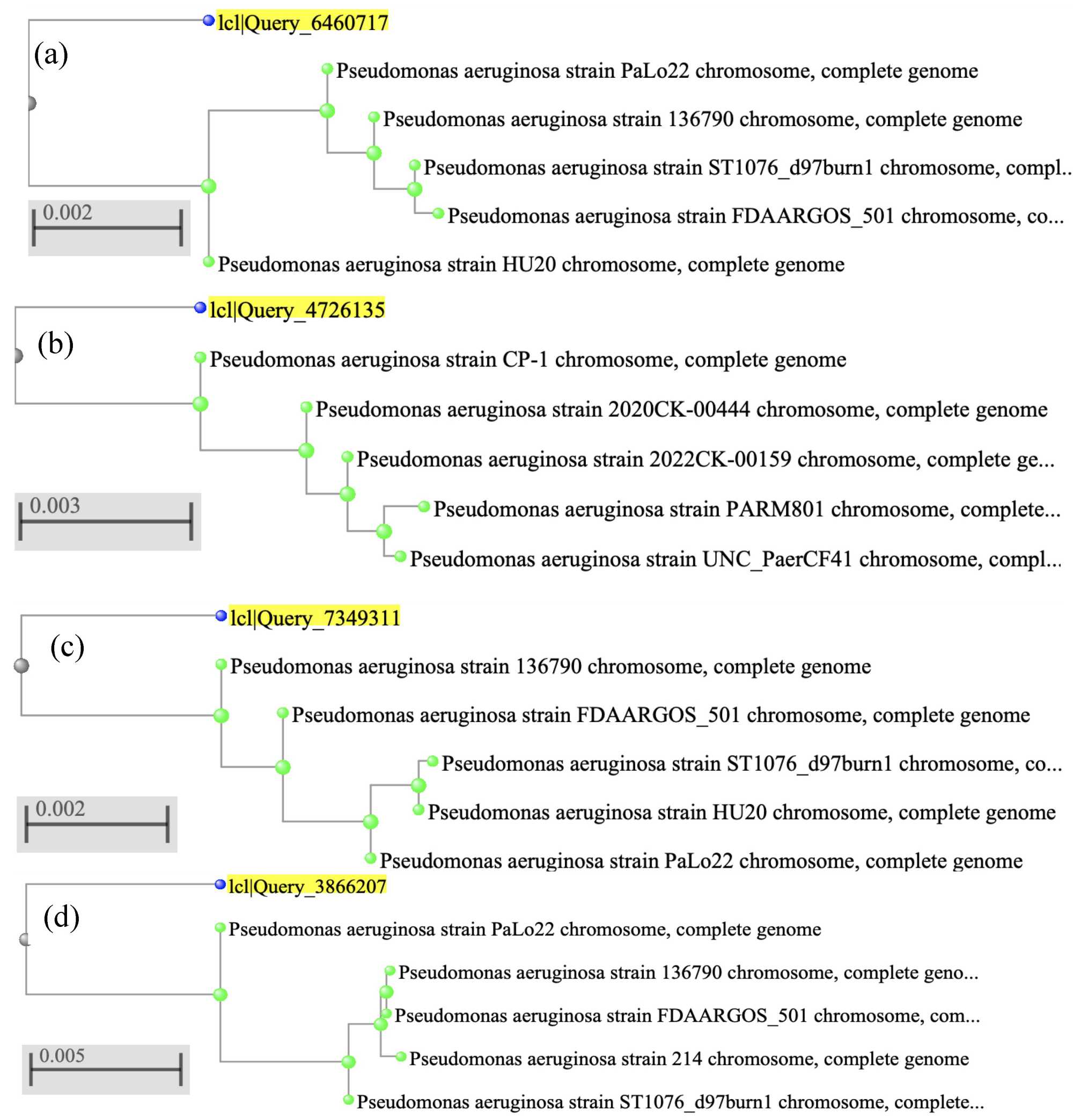 lcl|Query_6460717
(a)
Pseudomonas aeruginosa strain PaLo22 chromosome, complete genome
Pseudomonas aeruginosa strain 136790 chromosome, complete genome
Pseudomonas aeruginosa strain ST1076_d97burn1 chromosome, compl..
Pseudomonas aeruginosa strain FDAARGOS_501 chromosome, co...
0.002
Pseudomonas aeruginosa strain HU20 chromosome, complete genome

lcl|Query_4726135
(b)
Pseudomonas aeruginosa strain CP-1 chromosome, complete genome
Pseudomonas aeruginosa strain 2020CK-00444 chromosome, complete genome
Pseudomonas aeruginosa strain 2022CK-00159 chromosome, complete ge...
0.003
Pseudomonas aeruginosa strain PARM801 chromosome, complete...
Pseudomonas aeruginosa strain UNC_PaerCF41 chromosome, compl...

lcl|Query_7349311
(c)
Pseudomonas aeruginosa strain 136790 chromosome, complete genome
Pseudomonas aeruginosa strain FDAARGOS_501 chromosome, complete genome
Pseudomonas aeruginosa strain ST1076_d97burn1 chromosome, co...
0.002
Pseudomonas aeruginosa strain HU20 chromosome, complete genome
Pseudomonas aeruginosa strain PaLo22 chromosome, complete genome

lcl|Query_3866207
(d)
Pseudomonas aeruginosa strain PaLo22 chromosome, complete genome
Pseudomonas aeruginosa strain 136790 chromosome, complete geno...
Pseudomonas aeruginosa strain FDAARGOS_501 chromosome, com...
0.005
Pseudomonas aeruginosa strain 214 chromosome, complete genome
Pseudomonas aeruginosa strain ST1076_d97burn1 chromosome, complete...